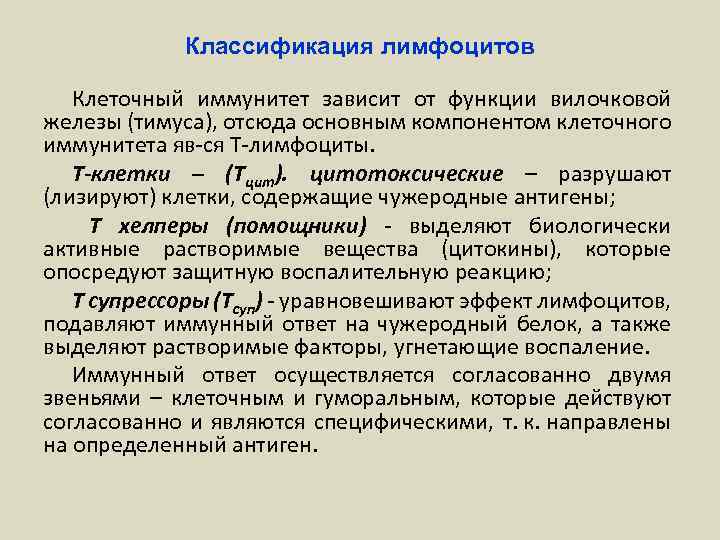 Классификация лимфоцитов

Клеточный иммунитет зависит от функции вилочковой железы (тимуса), отсюда основным компонентом клеточного иммунитета яв-ся Т-лимфоциты.

Т-клетки – ($Т_{цит}$). цитотоксические – разрушают (лизируют) клетки, содержащие чужеродные антигены;

Т хелперы (помощники) - выделяют биологически активные растворимые вещества (цитокины), которые опосредуют защитную воспалительную реакцию;

Т супрессоры ($Т_{суп}$) - уравновешивают эффект лимфоцитов, подавляют иммунный ответ на чужеродный белок, а также выделяют растворимые факторы, угнетающие воспаление.

Иммунный ответ осуществляется согласованно двумя звеньями – клеточным и гуморальным, которые действуют согласованно и являются специфическими, т. к. направлены на определенный антиген.